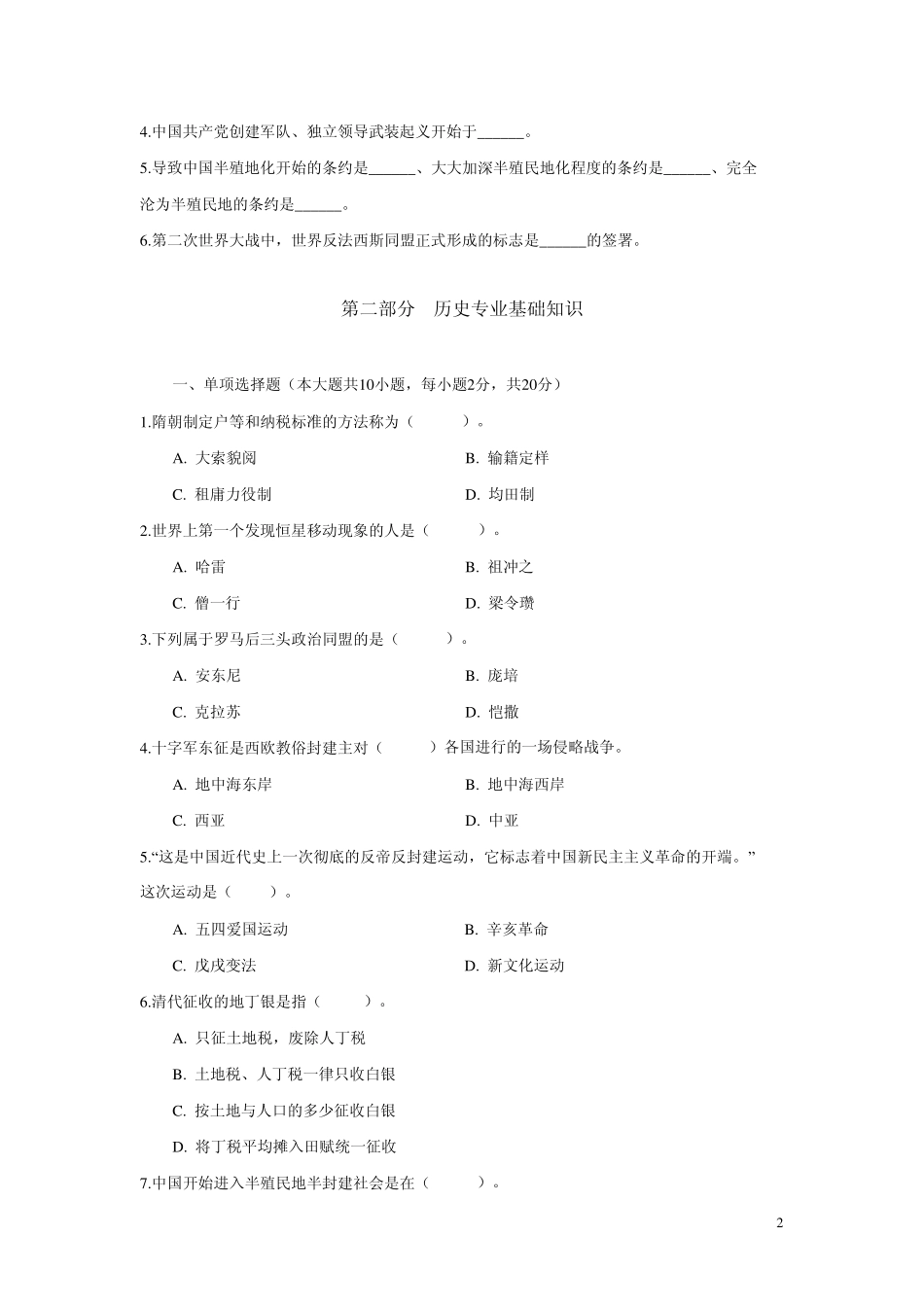 4.中国共产党创建军队、独立领导武装起义开始于______。

5.导致中国半殖地化开始的条约是______、大大加深半殖民地化程度的条约是______、完全沦为半殖民地的条约是______。

6.第二次世界大战中，世界反法西斯同盟正式形成的标志是______的签署。

第二部分　历史专业基础知识

一、单项选择题（本大题共10小题，每小题2分，共20分）

1.隋朝制定户等和纳税标准的方法称为（　　）。

A. 大索貌阅　　B. 输籍定样

C. 租庸力役制　　D. 均田制

2.世界上第一个发现恒星移动现象的人是（　　）。

A. 哈雷　　B. 祖冲之

C. 僧一行　　D. 梁令瓒

3.下列属于罗马后三头政治同盟的是（　　）。

A. 安东尼　　B. 庞培

C. 克拉苏　　D. 恺撒

4.十字军东征是西欧教俗封建主对（　　）各国进行的一场侵略战争。

A. 地中海东岸　　B. 地中海西岸

C. 西亚　　D. 中亚

5.“这是中国近代史上一次彻底的反帝反封建运动，它标志着中国新民主主义革命的开端。”这次运动是（　　）。

A. 五四爱国运动　　B. 辛亥革命

C. 戊戌变法　　D. 新文化运动

6.清代征收的地丁银是指（　　）。

A. 只征土地税，废除人丁税

B. 土地税、人丁税一律只收白银

C. 按土地与人口的多少征收白银

D. 将丁税平均摊入田赋统一征收

7.中国开始进入半殖民地半封建社会是在（　　）。

2